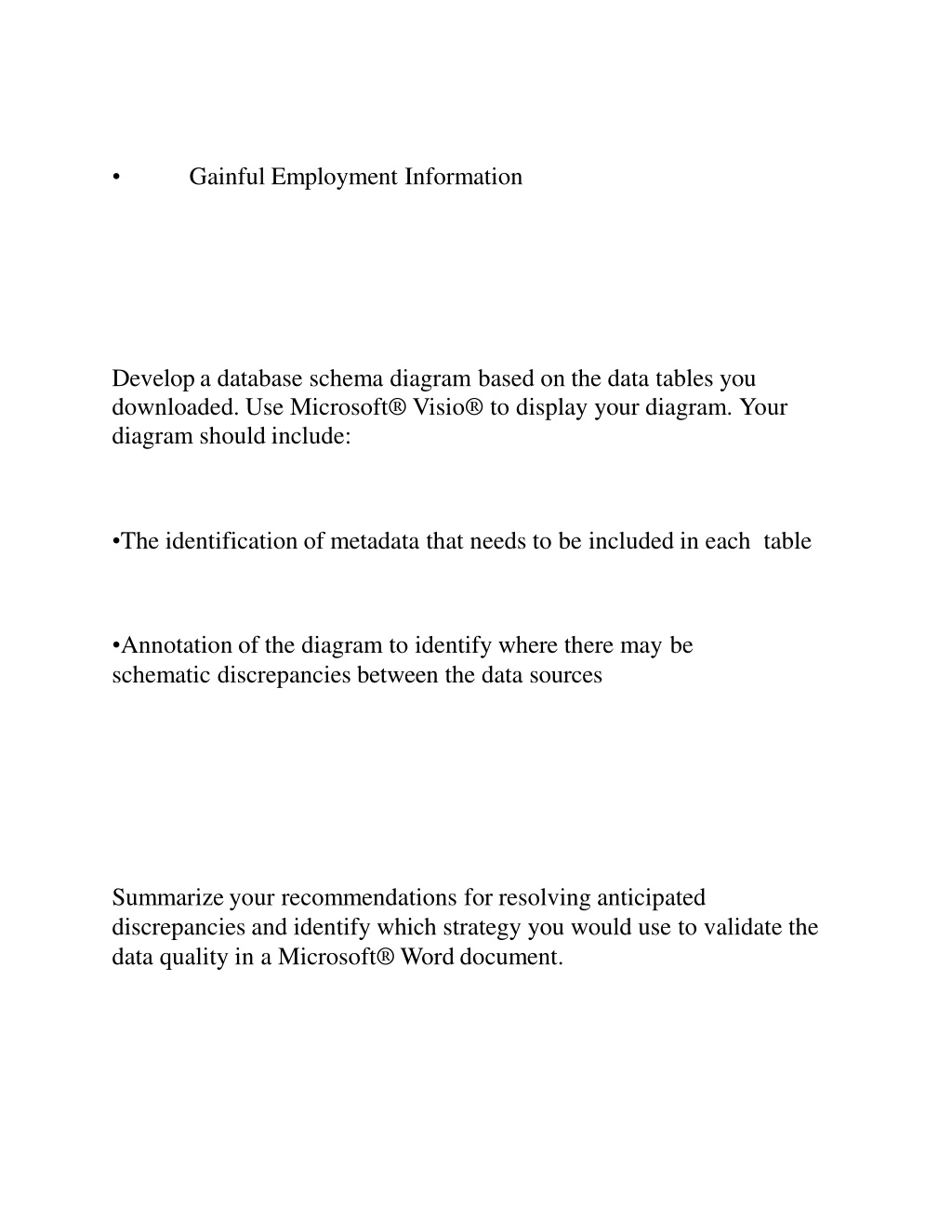 • Gainful Employment Information

Develop a database schema diagram based on the data tables you downloaded. Use Microsoft® Visio® to display your diagram. Your diagram should include:

•The identification of metadata that needs to be included in each table

•Annotation of the diagram to identify where there may be schematic discrepancies between the data sources

Summarize your recommendations for resolving anticipated discrepancies and identify which strategy you would use to validate the data quality in a Microsoft® Word document.